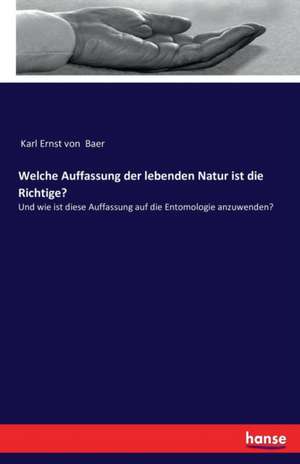 Karl Ernst von Baer

Welche Auffassung der lebenden Natur ist die Richtige?

Und wie ist diese Auffassung auf die Entomologie anzuwenden?

hanse